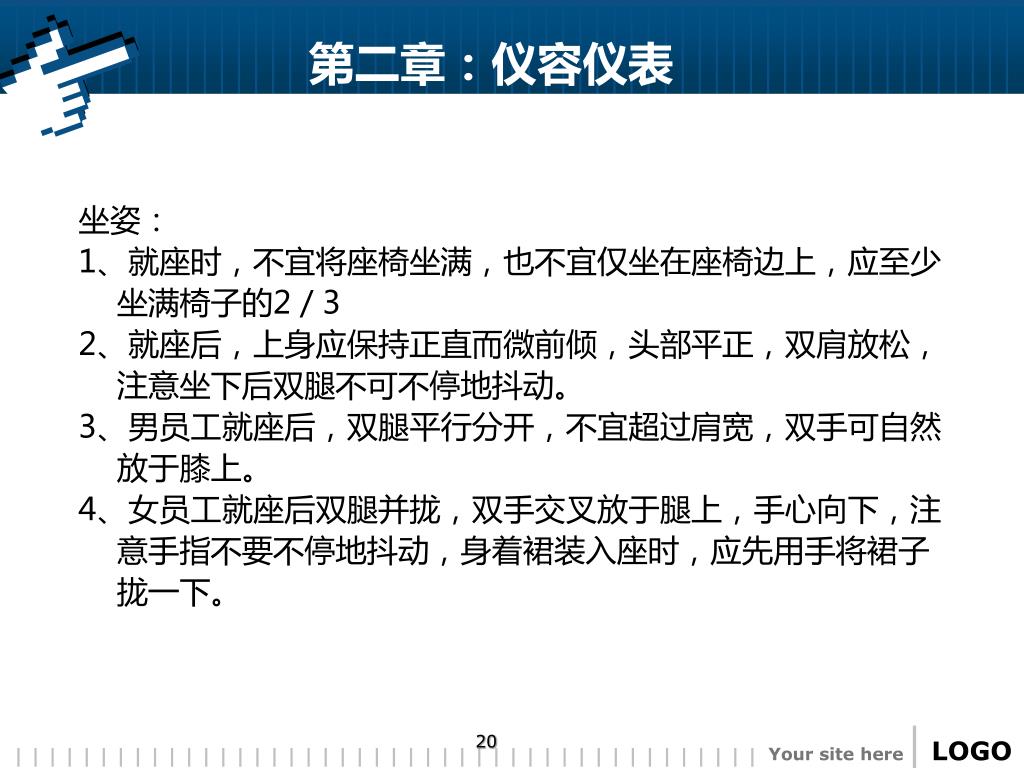 第二章：仪容仪表

坐姿：
1、就座时，不宜将座椅坐满，也不宜仅坐在座椅边上，应至少坐满椅子的2 / 3
2、就座后，上身应保持正直而微前倾，头部平正，双肩放松，注意坐下后双腿不可不停地抖动。
3、男员工就座后，双腿平行分开，不宜超过肩宽，双手可自然放于膝上。
4、女员工就座后双腿并拢，双手交叉放于腿上，手心向下，注意手指不要不停地抖动，身着裙装入座时，应先用手将裙子拢一下。

20

Your site here

LOGO